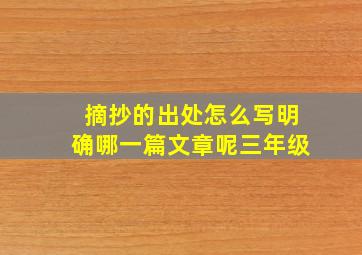 摘抄的出处怎么写明确哪一篇文章呢三年级